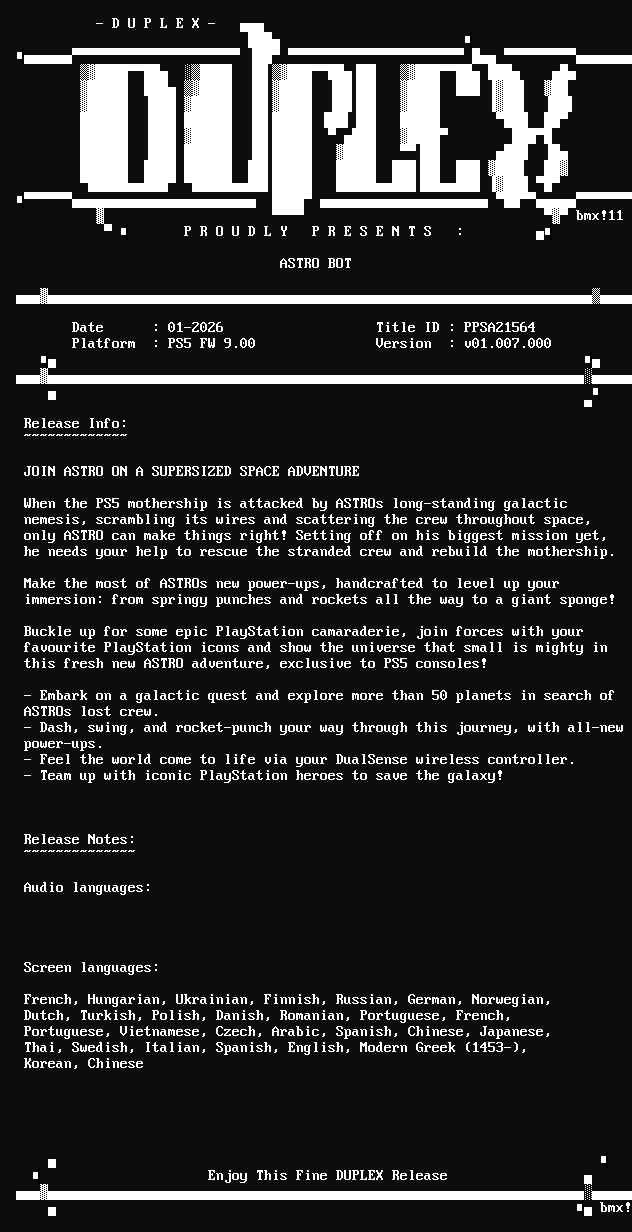 - D U P L E X -

DUPLEX

bmx!11

P R O U D L Y   P R E S E N T S   :

ASTRO BOT

Date : 01-2026
Platform : PS5 FW 9.00

Title ID : PPSA21564
Version : v01.007.000

Release Info:
~~~~~~~~~~~~~

JOIN ASTRO ON A SUPERSIZED SPACE ADVENTURE

When the PS5 mothership is attacked by ASTROs long-standing galactic nemesis, scrambling its wires and scattering the crew throughout space, only ASTRO can make things right! Setting off on his biggest mission yet, he needs your help to rescue the stranded crew and rebuild the mothership.

Make the most of ASTROs new power-ups, handcrafted to level up your immersion: from springy punches and rockets all the way to a giant sponge!

Buckle up for some epic PlayStation camaraderie, join forces with your favourite PlayStation icons and show the universe that small is mighty in this fresh new ASTRO adventure, exclusive to PS5 consoles!

- Embark on a galactic quest and explore more than 50 planets in search of ASTROs lost crew.
- Dash, swing, and rocket-punch your way through this journey, with all-new power-ups.
- Feel the world come to life via your DualSense wireless controller.
- Team up with iconic PlayStation heroes to save the galaxy!

Release Notes:
~~~~~~~~~~~~~~

Audio languages:

Screen languages:

French, Hungarian, Ukrainian, Finnish, Russian, German, Norwegian, Dutch, Turkish, Polish, Danish, Romanian, Portuguese, French, Portuguese, Vietnamese, Czech, Arabic, Spanish, Chinese, Japanese, Thai, Swedish, Italian, Spanish, English, Modern Greek (1453-), Korean, Chinese

Enjoy This Fine DUPLEX Release

bmx!